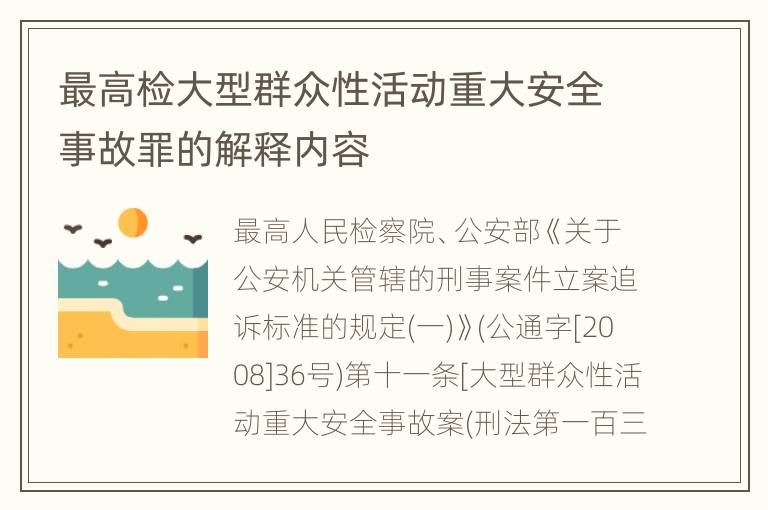 最高检大型群众性活动重大安全事故罪的解释内容

最高人民检察院、公安部《关于公安机关管辖的刑事案件立案追诉标准的规定(一)》(公通字[2008]36号)第十一条[大型群众性活动重大安全事故案(刑法第一百三